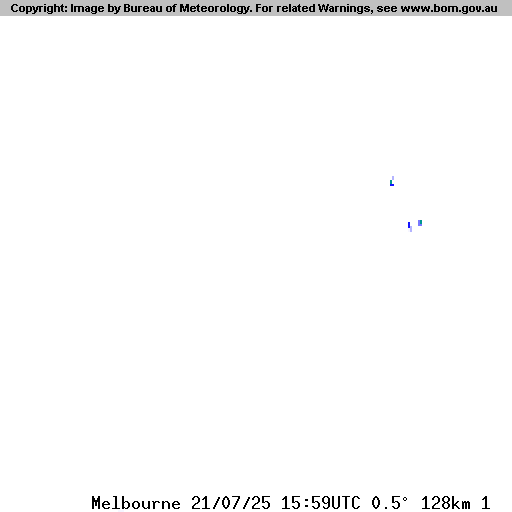 Copyright: Image by Bureau of Meteorology. For related Warnings, see www.bom.gov.au

Melbourne 21/07/25 15:59UTC 0.5° 128km 1